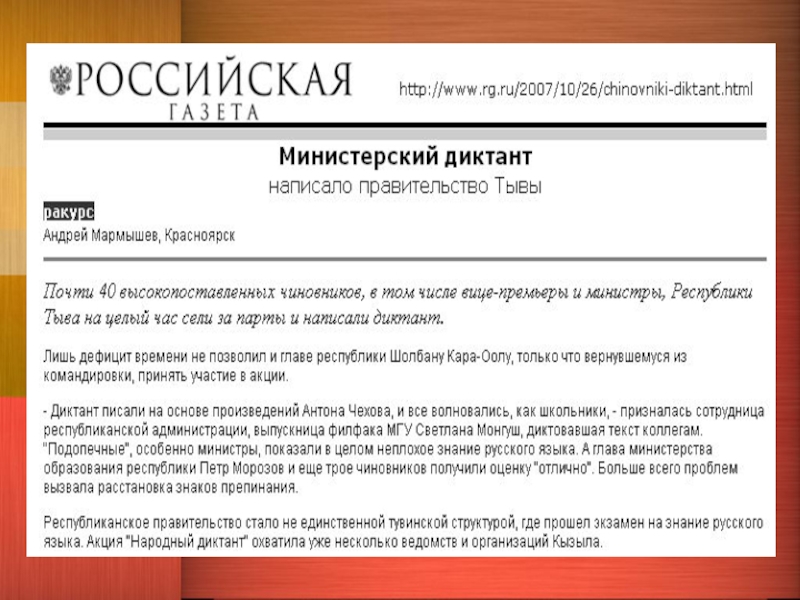 РОССИЙСКАЯ
ГАЗЕТА

http://www.rg.ru/2007/10/26/chinovniki-diktant.html

Министерский диктант
написало правительство Тывы

ракурс
Андрей Мармышев, Красноярск

Почти 40 высокопоставленных чиновников, в том числе вице-премьеры и министры, Республики Тыва на целый час сели за парты и написали диктант.

Лишь дефицит времени не позволил и главе республики Шолбану Кара-Оолу, только что вернувшемуся из командировки, принять участие в акции.

- Диктант писали на основе произведений Антона Чехова, и все волновались, как школьники, - призналась сотрудница республиканской администрации, выпускница филфака МГУ Светлана Монгуш, диктовавшая текст коллегам. "Подопечные", особенно министры, показали в целом неплохое знание русского языка. А глава министерства образования республики Петр Морозов и еще трое чиновников получили оценку "отлично". Больше всего проблем вызвала расстановка знаков препинания.

Республиканское правительство стало не единственной тувинской структурой, где прошел экзамен на знание русского языка. Акция "Народный диктант" охватила уже несколько ведомств и организаций Кызыла.